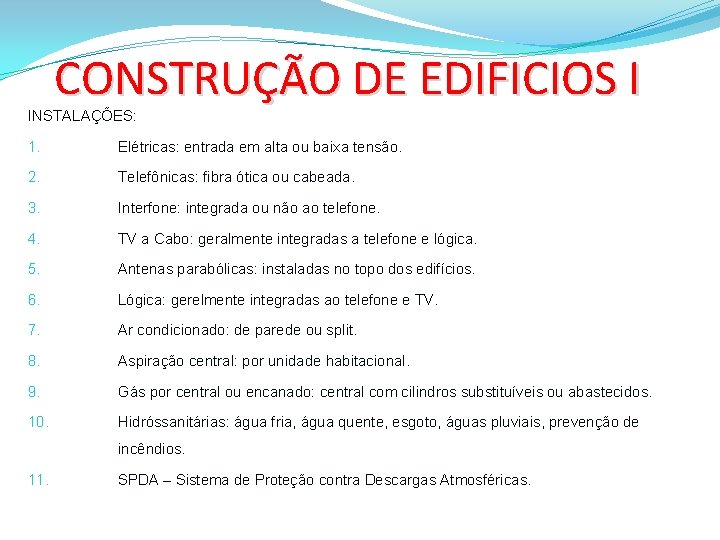 CONSTRUÇÃO DE EDIFICIOS I

INSTALAÇÕES:

1. Elétricas: entrada em alta ou baixa tensão.

2. Telefônicas: fibra ótica ou cabeada.

3. Interfone: integrada ou não ao telefone.

4. TV a Cabo: geralmente integradas a telefone e lógica.

5. Antenas parabólicas: instaladas no topo dos edifícios.

6. Lógica: gerelmente integradas ao telefone e TV.

7. Ar condicionado: de parede ou split.

8. Aspiração central: por unidade habitacional.

9. Gás por central ou encanado: central com cilindros substituíveis ou abastecidos.

10. Hidróssanitárias: água fria, água quente, esgoto, águas pluviais, prevenção de incêndios.

11. SPDA – Sistema de Proteção contra Descargas Atmosféricas.